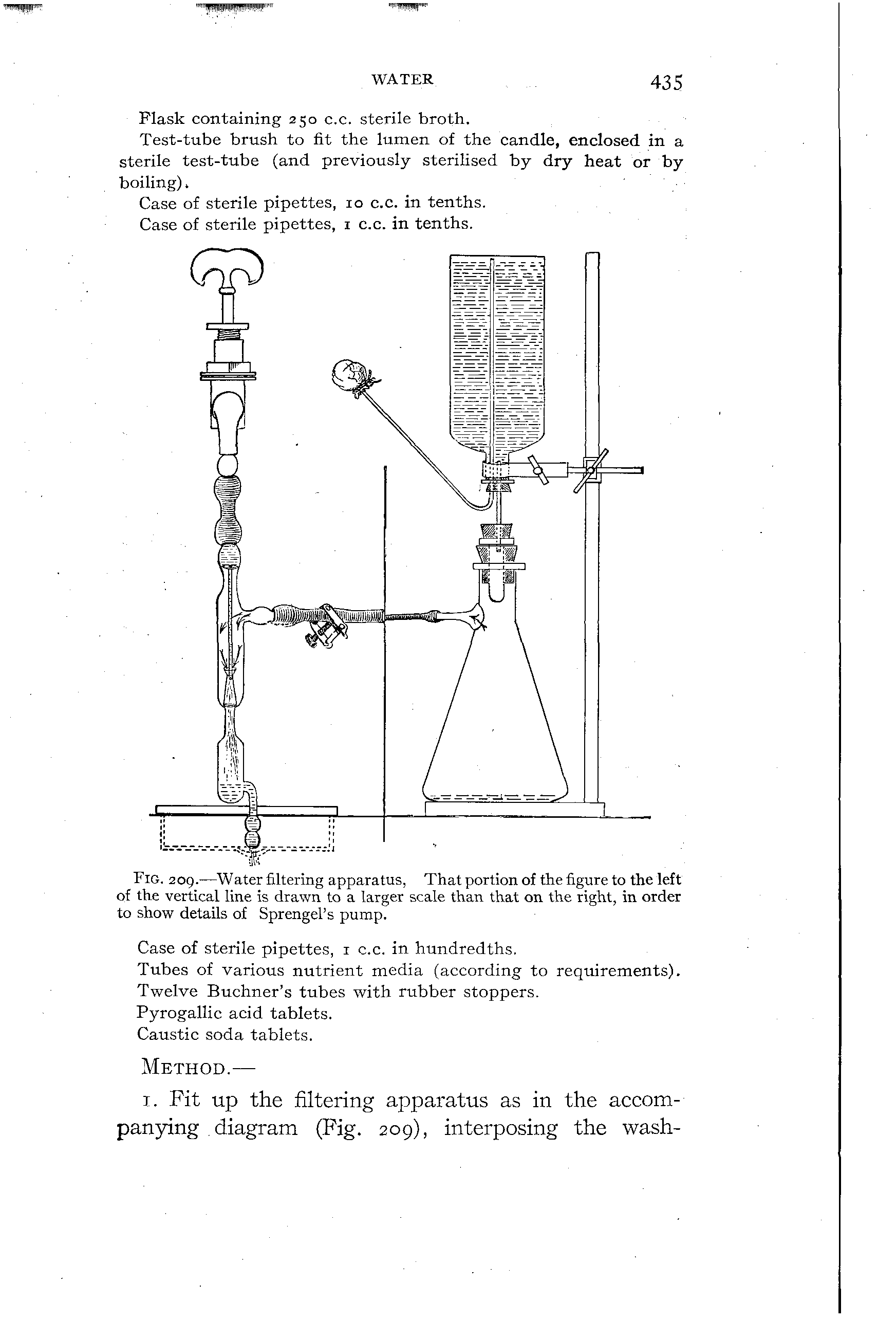 WATER 435

Flask containing 250 c.c. sterile broth.

Test-tube brush to fit the lumen of the candle, enclosed in a sterile test-tube (and previously sterilised by dry heat or by boiling).

Case of sterile pipettes, 10 c.c. in tenths.

Case of sterile pipettes, 1 c.c. in tenths.

FIG. 209.—Water filtering apparatus, That portion of the figure to the left of the vertical line is drawn to a larger scale than that on the right, in order to show details of Sprengel's pump.

Case of sterile pipettes, 1 c.c. in hundredths.

Tubes of various nutrient media (according to requirements).

Twelve Buchner's tubes with rubber stoppers.

Pyrogallic acid tablets.

Caustic soda tablets.

METHOD.—

1. Fit up the filtering apparatus as in the accompanying diagram (Fig. 209), interposing the wash-